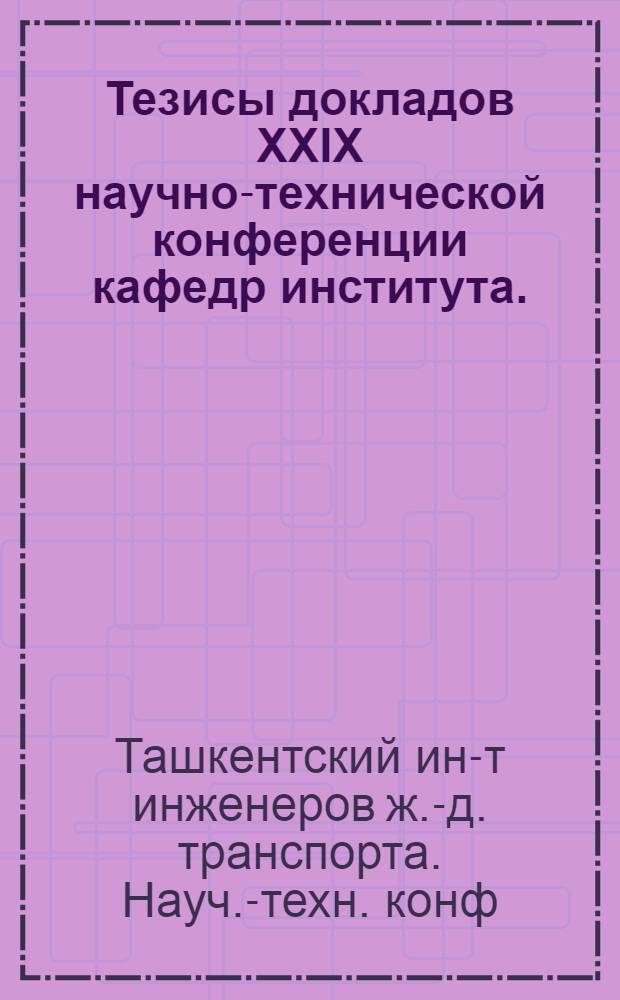 Тезисы докладов XXIX научно-технической конференции кафедр института.

Ташкентский ин-т инженеров ж.-д. транспорта. Науч.-техн. конф